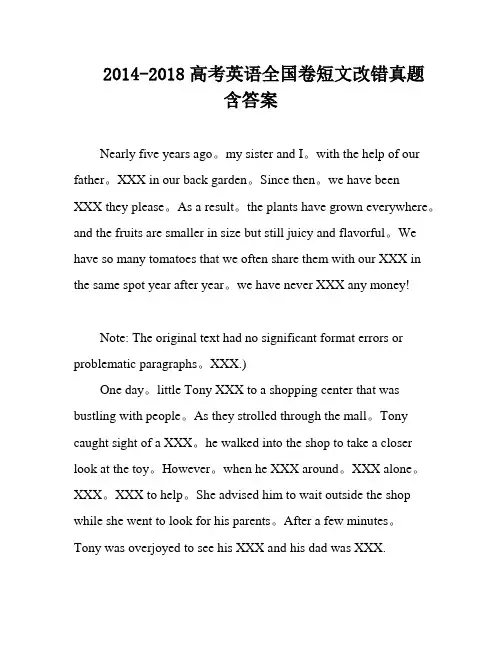 2014-2018 高考英语全国卷短文改错真题含答案

Nearly five years ago。my sister and I。with the help of our father。XXX in our back garden。Since then。we have been XXX they please。As a result。the plants have grown everywhere。and the fruits are smaller in size but still juicy and flavorful。We have so many tomatoes that we often share them with our XXX in the same spot year after year。we have never XXX any money!

Note: The original text had no significant format errors or problematic paragraphs。XXX.)

One day。little Tony XXX to a shopping center that was bustling with people。As they strolled through the mall。Tony caught sight of a XXX。he walked into the shop to take a closer look at the toy。However。when he XXX around。XXX alone。XXX。XXX to help。She advised him to wait outside the shop while she went to look for his parents。After a few minutes。Tony was overjoyed to see his XXX and his dad was XXX.